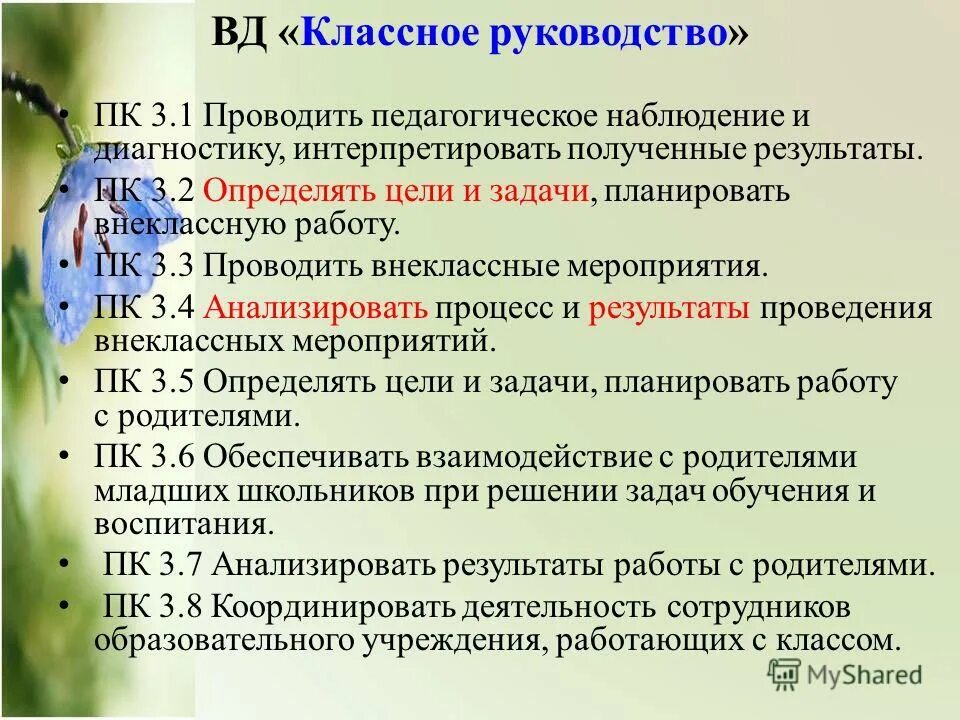 ВД «Классное руководство»

• ПК 3.1 Проводить педагогическое наблюдение и диагностику, интерпретировать полученные результаты.
• ПК 3.2 Определять цели и задачи, планировать внеклассную работу.
• ПК 3.3 Проводить внеклассные мероприятия.
• ПК 3.4 Анализировать процесс и результаты проведения внеклассных мероприятий.
• ПК 3.5 Определять цели и задачи, планировать работу с родителями.
• ПК 3.6 Обеспечивать взаимодействие с родителями младших школьников при решении задач обучения и воспитания.
• ПК 3.7 Анализировать результаты работы с родителями.
• ПК 3.8 Координировать деятельность сотрудников образовательного учреждения, работающих с классом.

MyShared